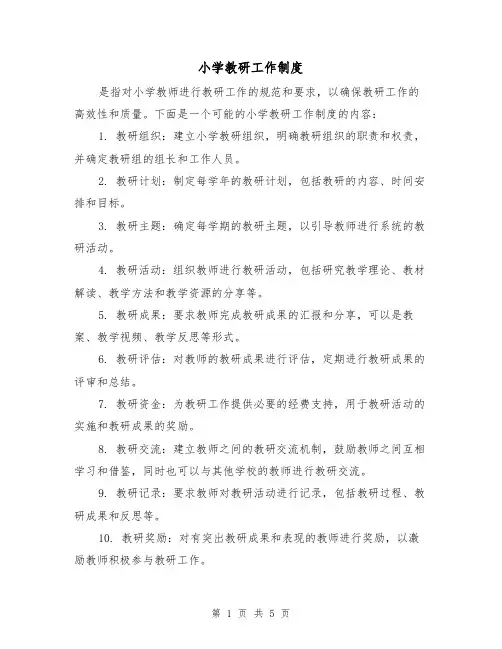 小学教研工作制度

是指对小学教师进行教研工作的规范和要求，以确保教研工作的高效性和质量。下面是一个可能的小学教研工作制度的内容：

1. 教研组织：建立小学教研组织，明确教研组织的职责和权责，并确定教研组的组长和工作人员。

2. 教研计划：制定每学年的教研计划，包括教研的内容、时间安排和目标。

3. 教研主题：确定每学期的教研主题，以引导教师进行系统的教研活动。

4. 教研活动：组织教师进行教研活动，包括研究教学理论、教材解读、教学方法和教学资源的分享等。

5. 教研成果：要求教师完成教研成果的汇报和分享，可以是教案、教学视频、教学反思等形式。

6. 教研评估：对教师的教研成果进行评估，定期进行教研成果的评审和总结。

7. 教研资金：为教研工作提供必要的经费支持，用于教研活动的实施和教研成果的奖励。

8. 教研交流：建立教师之间的教研交流机制，鼓励教师之间互相学习和借鉴，同时也可以与其他学校的教师进行教研交流。

9. 教研记录：要求教师对教研活动进行记录，包括教研过程、教研成果和反思等。

10. 教研奖励：对有突出教研成果和表现的教师进行奖励，以激励教师积极参与教研工作。

第 1 页 共 5 页